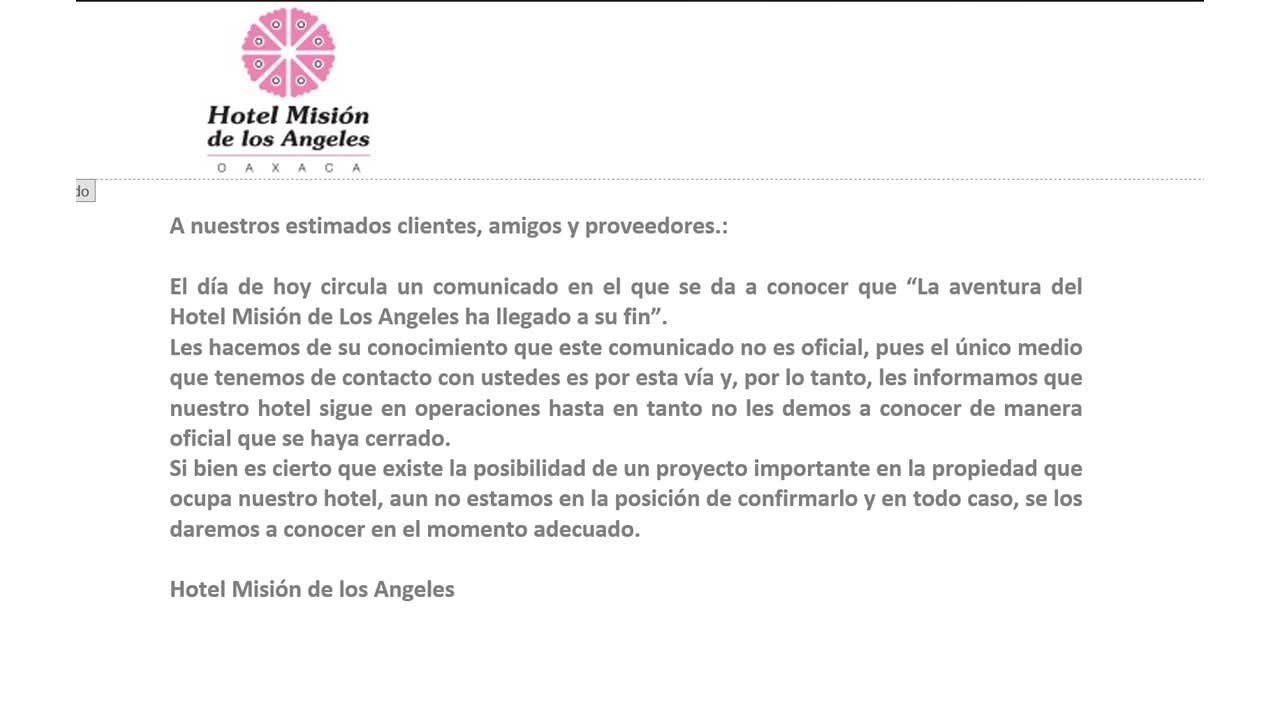 Hotel Misión de los Angeles
OAXACA

do

A nuestros estimados clientes, amigos y proveedores.:

El día de hoy circula un comunicado en el que se da a conocer que “La aventura del Hotel Misión de Los Angeles ha llegado a su fin”.
Les hacemos de su conocimiento que este comunicado no es oficial, pues el único medio que tenemos de contacto con ustedes es por esta vía y, por lo tanto, les informamos que nuestro hotel sigue en operaciones hasta en tanto no les demos a conocer de manera oficial que se haya cerrado.
Si bien es cierto que existe la posibilidad de un proyecto importante en la propiedad que ocupa nuestro hotel, aun no estamos en la posición de confirmarlo y en todo caso, se los daremos a conocer en el momento adecuado.

Hotel Misión de los Angeles